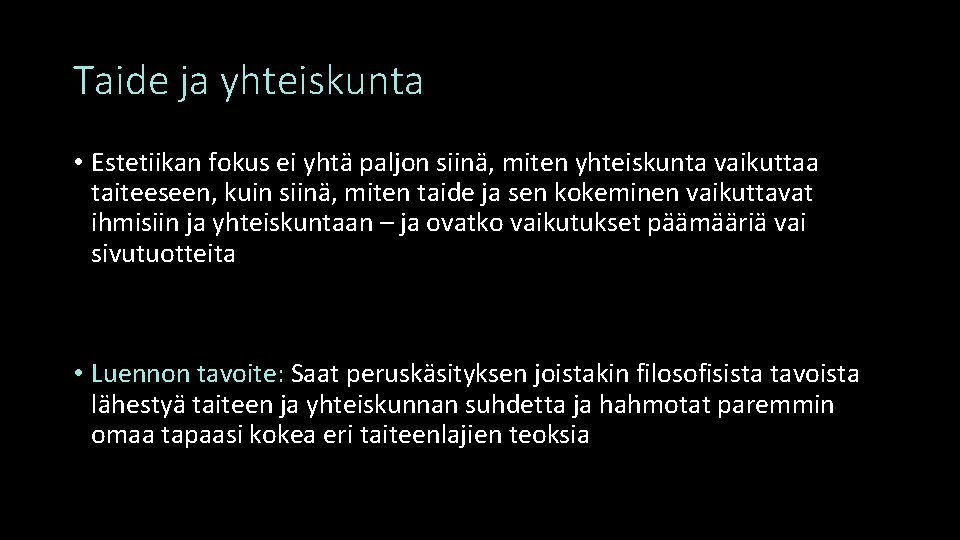 Taide ja yhteiskunta

• Estetiikan fokus ei yhtä paljon siinä, miten yhteiskunta vaikuttaa taiteeseen, kuin siinä, miten taide ja sen kokeminen vaikuttavat ihmisiin ja yhteiskuntaan – ja ovatko vaikutukset päämääriä vai sivutuotteita

• Luennon tavoite: Saat peruskäsityksen joistakin filosofisista tavoista lähestyä taiteen ja yhteiskunnan suhdetta ja hahmotat paremmin omaa tapaasi kokea eri taiteenlajien teoksia